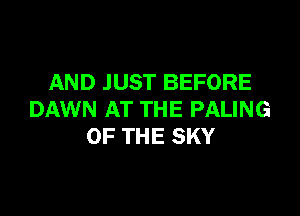 AND JUST BEFORE
DAWN AT THE PALING
OF THE SKY